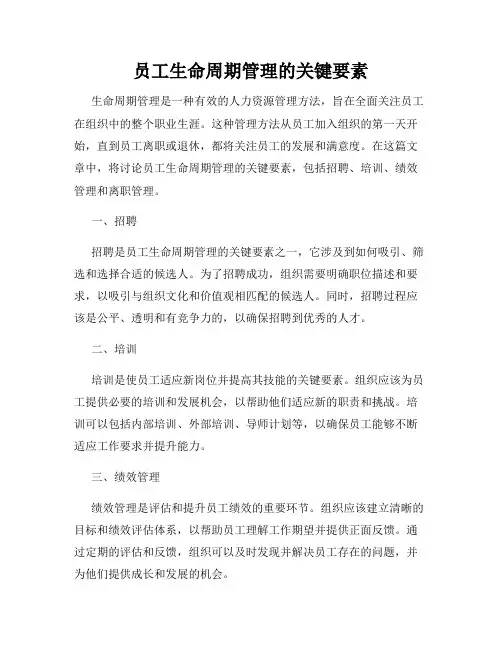 员工生命周期管理的关键要素

生命周期管理是一种有效的人力资源管理方法，旨在全面关注员工在组织中的整个职业生涯。这种管理方法从员工加入组织的第一天开始，直到员工离职或退休，都将关注员工的发展和满意度。在这篇文章中，将讨论员工生命周期管理的关键要素，包括招聘、培训、绩效管理和离职管理。

一、招聘

招聘是员工生命周期管理的关键要素之一，它涉及到如何吸引、筛选和选择合适的候选人。为了招聘成功，组织需要明确职位描述和要求，以吸引与组织文化和价值观相匹配的候选人。同时，招聘过程应该是公平、透明和有竞争力的，以确保招聘到优秀的人才。

二、培训

培训是使员工适应新岗位并提高其技能的关键要素。组织应该为员工提供必要的培训和发展机会，以帮助他们适应新的职责和挑战。培训可以包括内部培训、外部培训、导师计划等，以确保员工能够不断适应工作要求并提升能力。

三、绩效管理

绩效管理是评估和提升员工绩效的重要环节。组织应该建立清晰的目标和绩效评估体系，以帮助员工理解工作期望并提供正面反馈。通过定期的评估和反馈，组织可以及时发现并解决员工存在的问题，并为他们提供成长和发展的机会。